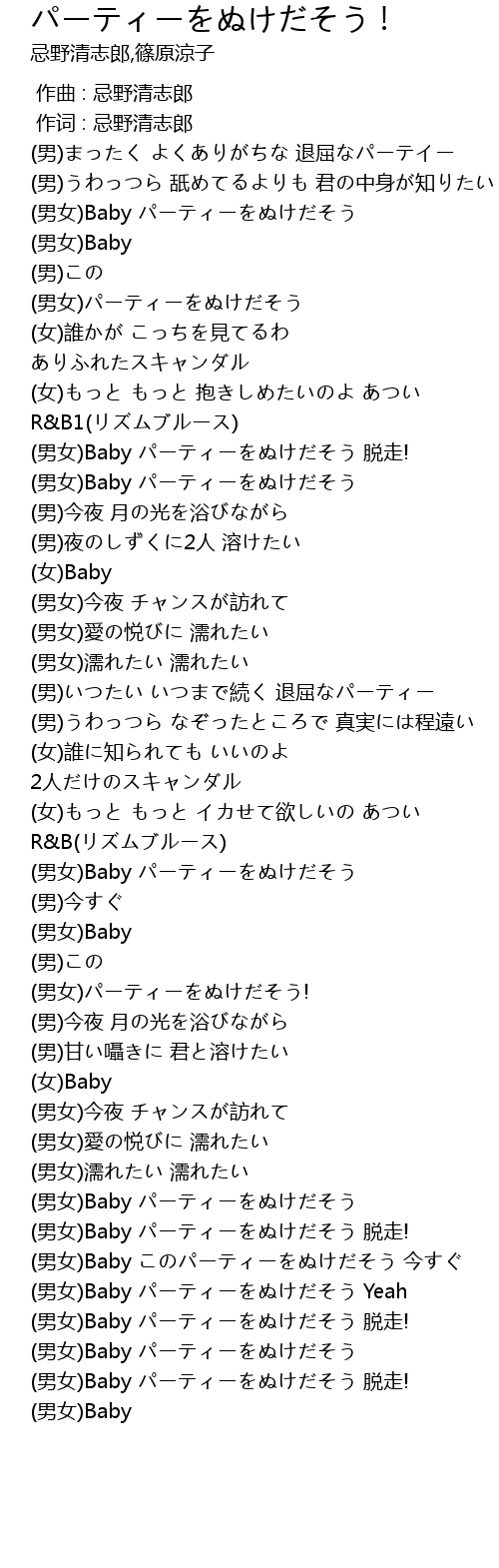 パーティーをぬけだそう！
忌野清志郎,篠原涼子

作曲 : 忌野清志郎
作词 : 忌野清志郎
(男)まったく よくありがちな 退屈なパーテイー
(男)うわっつら 舐めてるよりも 君の中身が知りたい
(男女)Baby パーティーをぬけだそう
(男女)Baby
(男)この
(男女)パーティーをぬけだそう
(女)誰かが こっちを見てるわ
ありふれたスキャンダル
(女)もっと もっと 抱きしめたいのよ あつい
R&B1(リズムブルース)
(男女)Baby パーティーをぬけだそう 脱走!
(男女)Baby パーティーをぬけだそう
(男)今夜 月の光を浴びながら
(男)夜のしずくに2人 溶けたい
(女)Baby
(男女)今夜 チャンスが訪れて
(男女)愛の悦びに 濡れたい
(男女)濡れたい 濡れたい
(男)いつたい いつまで続く 退屈なパーティー
(男)うわっつら なぞったところで 真実には程遠い
(女)誰に知られても いいのよ
2人だけのスキャンダル
(女)もっと もっと イカせて欲しいの あつい
R&B(リズムブルース)
(男女)Baby パーティーをぬけだそう
(男)今すぐ
(男女)Baby
(男)この
(男女)パーティーをぬけだそう!
(男)今夜 月の光を浴びながら
(男)甘い囁きに 君と溶けたい
(女)Baby
(男女)今夜 チャンスが訪れて
(男女)愛の悦びに 濡れたい
(男女)濡れたい 濡れたい
(男女)Baby パーティーをぬけだそう
(男女)Baby パーティーをぬけだそう 脱走!
(男女)Baby このパーティーをぬけだそう 今すぐ
(男女)Baby パーティーをぬけだそう Yeah
(男女)Baby パーティーをぬけだそう 脱走!
(男女)Baby パーティーをぬけだそう
(男女)Baby パーティーをぬけだそう 脱走!
(男女)Baby